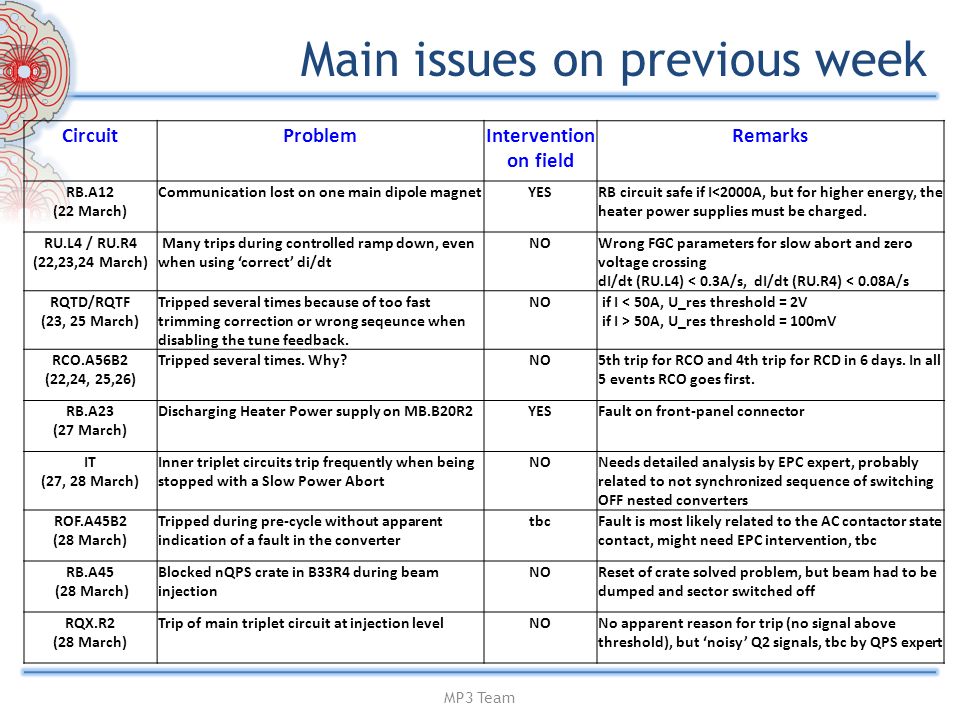 Main issues on previous week

| Circuit | Problem | Intervention on field | Remarks |
|---|---|---|---|
| RB.A12 (22 March) | Communication lost on one main dipole magnet | YES | RB circuit safe if I<2000A, but for higher energy, the heater power supplies must be charged. |
| RU.L4 / RU.R4 (22,23,24 March) | Many trips during controlled ramp down, even when using 'correct' di/dt | NO | Wrong FGC parameters for slow abort and zero voltage crossing dI/dt (RU.L4) < 0.3A/s, dI/dt (RU.R4) < 0.08A/s |
| RQTD/RQTF (23, 25 March) | Tripped several times because of too fast trimming correction or wrong seqeunce when disabling the tune feedback. | NO | if I < 50A, U_res threshold = 2V if I > 50A, U_res threshold = 100mV |
| RCO.A56B2 (22,24, 25,26) | Tripped several times. Why? | NO | 5th trip for RCO and 4th trip for RCD in 6 days. In all 5 events RCO goes first. |
| RB.A23 (27 March) | Discharging Heater Power supply on MB.B20R2 | YES | Fault on front-panel connector |
| IT (27, 28 March) | Inner triplet circuits trip frequently when being stopped with a Slow Power Abort | NO | Needs detailed analysis by EPC expert, probably related to not synchronized sequence of switching OFF nested converters |
| ROF.A45B2 (28 March) | Tripped during pre-cycle without apparent indication of a fault in the converter | tbc | Fault is most likely related to the AC contactor state contact, might need EPC intervention, tbc |
| RB.A45 (28 March) | Blocked nQPS crate in B33R4 during beam injection | NO | Reset of crate solved problem, but beam had to be dumped and sector switched off |
| RQX.R2 (28 March) | Trip of main triplet circuit at injection level | NO | No apparent reason for trip (no signal above threshold), but 'noisy' Q2 signals, tbc by QPS expert |

MP3 Team